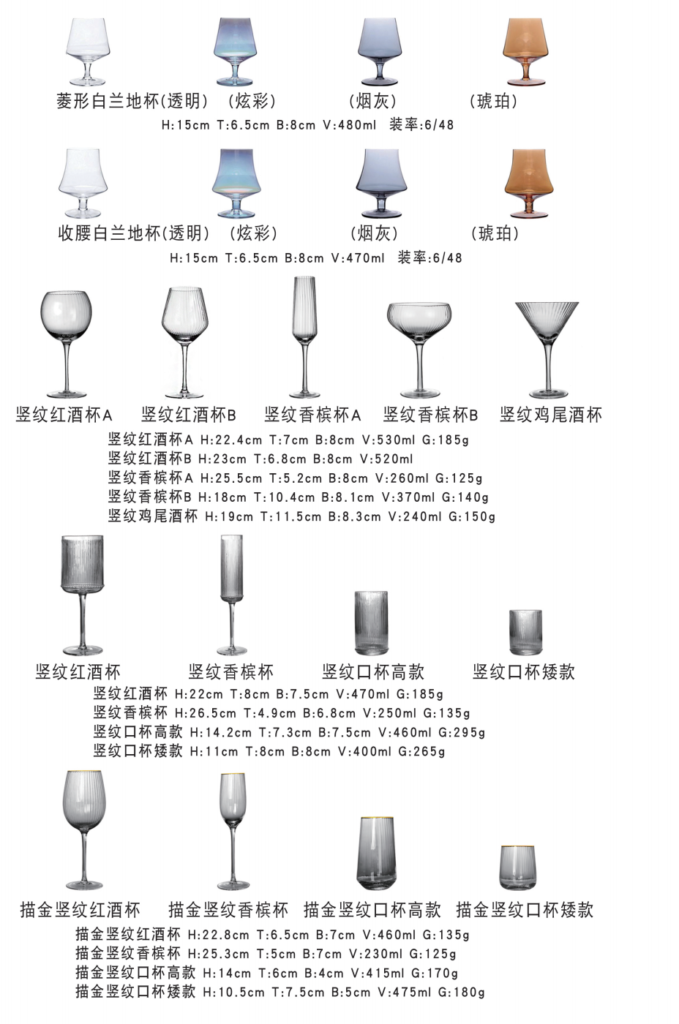 菱形白兰地杯(透明) (炫彩) (烟灰) (琥珀)
H:15cm T:6.5cm B:8cm V:480ml 装率:6/48

收腰白兰地杯(透明) (炫彩) (烟灰) (琥珀)
H:15cm T:6.5cm B:8cm V:470ml 装率:6/48

竖纹红酒杯A 竖纹红酒杯B 竖纹香槟杯A 竖纹香槟杯B 竖纹鸡尾酒杯
竖纹红酒杯A H:22.4cm T:7cm B:8cm V:530ml G:185g
竖纹红酒杯B H:23cm T:6.8cm B:8cm V:520ml
竖纹香槟杯A H:25.5cm T:5.2cm B:8cm V:260ml G:125g
竖纹香槟杯B H:18cm T:10.4cm B:8.1cm V:370ml G:140g
竖纹鸡尾酒杯 H:19cm T:11.5cm B:8.3cm V:240ml G:150g

竖纹红酒杯 竖纹香槟杯 竖纹口杯高款 竖纹口杯矮款
竖纹红酒杯 H:22cm T:8cm B:7.5cm V:470ml G:185g
竖纹香槟杯 H:26.5cm T:4.9cm B:6.8cm V:250ml G:135g
竖纹口杯高款 H:14.2cm T:7.3cm B:7.5cm V:460ml G:295g
竖纹口杯矮款 H:11cm T:8cm B:8cm V:400ml G:265g

描金竖纹红酒杯 描金竖纹香槟杯 描金竖纹口杯高款 描金竖纹口杯矮款
描金竖纹红酒杯 H:22.8cm T:6.5cm B:7cm V:460ml G:135g
描金竖纹香槟杯 H:25.3cm T:5cm B:7cm V:230ml G:125g
描金竖纹口杯高款 H:14cm T:6cm B:4cm V:415ml G:170g
描金竖纹口杯矮款 H:10.5cm T:7.5cm B:5cm V:475ml G:180g